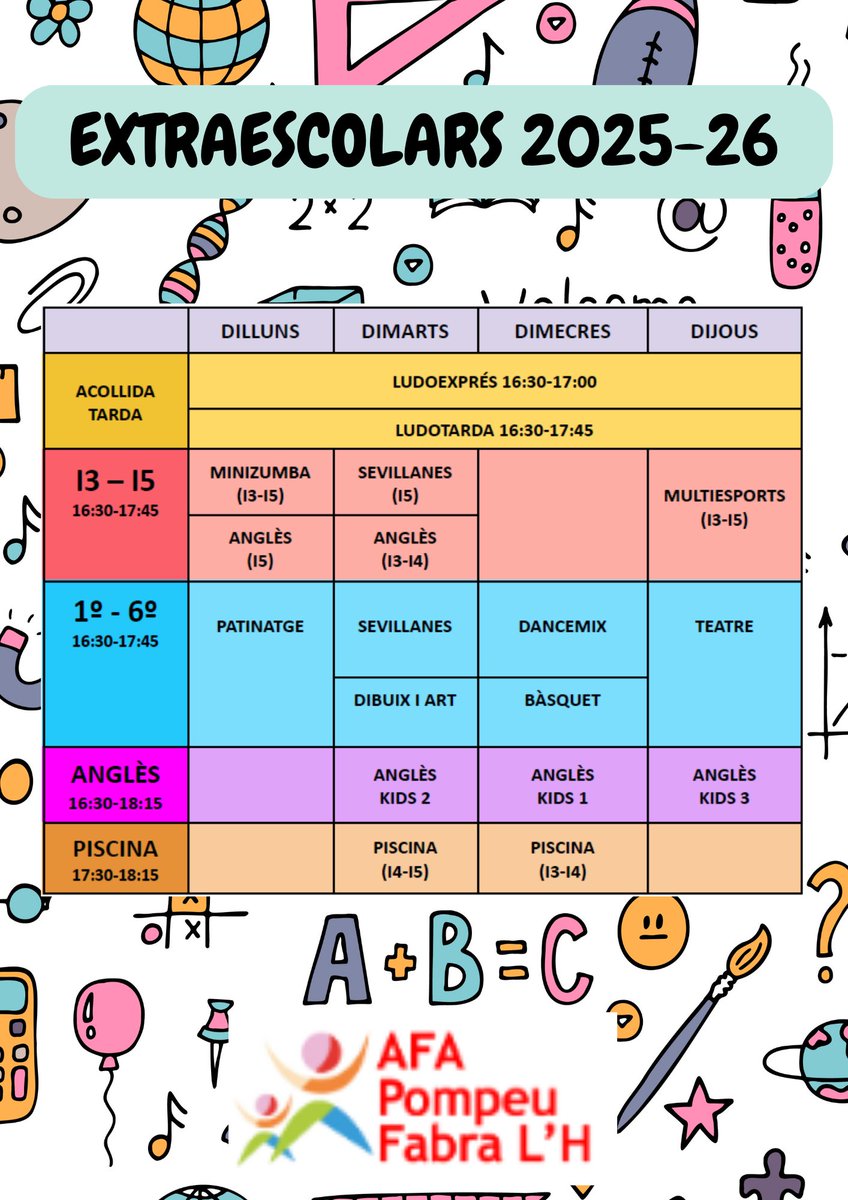 EXTRAESCOLARS 2025-26

|  | DILLUNS | DIMARTS | DIMECRES | DIJOUS |
|---|---|---|---|---|
| ACOLLIDA TARDA | LUDOEXPRÉS 16:30-17:00 |  |  |  |
|  | LUDOTARDA 16:30-17:45 |  |  |  |
| I3 – I5 16:30-17:45 | MINIZUMBA (I3-I5) | SEVILLANES (I5) |  | MULTIESPORTS (I3-I5) |
|  | ANGLÈS (I5) | ANGLÈS (I3-I4) |  |  |
| 1º - 6º 16:30-17:45 | PATINATGE | SEVILLANES | DANCEMIX | TEATRE |
|  |  | DIBUIX I ART | BÀSQUET |  |
| ANGLÈS 16:30-18:15 |  | ANGLÈS KIDS 2 | ANGLÈS KIDS 1 | ANGLÈS KIDS 3 |
| PISCINA 17:30-18:15 |  | PISCINA (I4-I5) | PISCINA (I3-I4) |  |

A+B=C

AFA
Pompeu
Fabra L'H